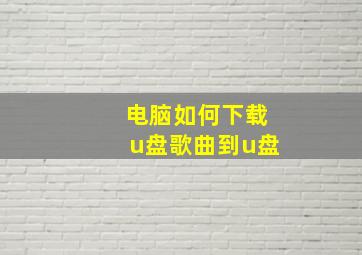 电脑如何下载
u盘歌曲到u盘